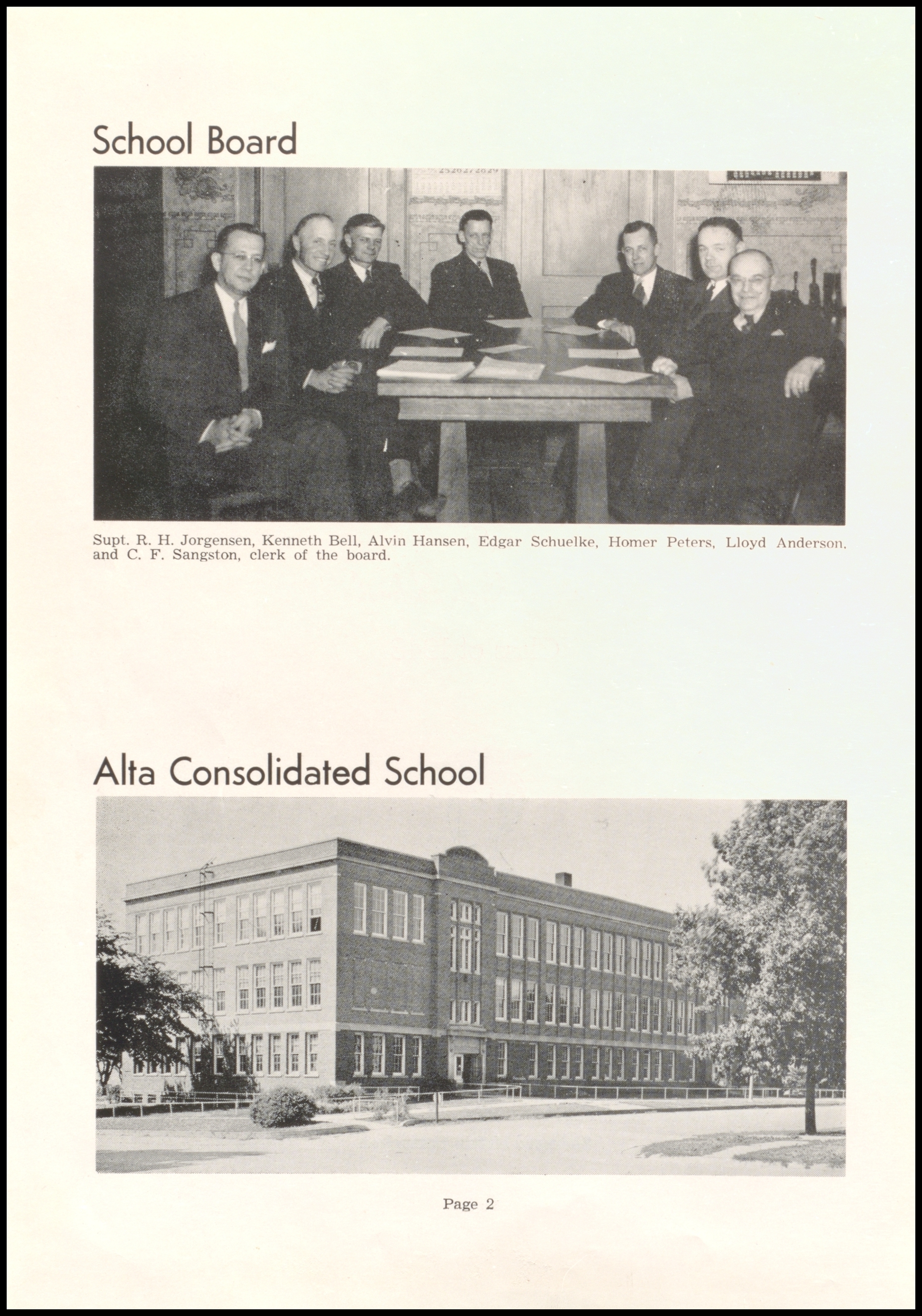 School Board

Supt. R. H. Jorgensen, Kenneth Bell, Alvin Hansen, Edgar Schuelke, Homer Peters, Lloyd Anderson, and C. F. Sangston, clerk of the board.

Alta Consolidated School

Page 2